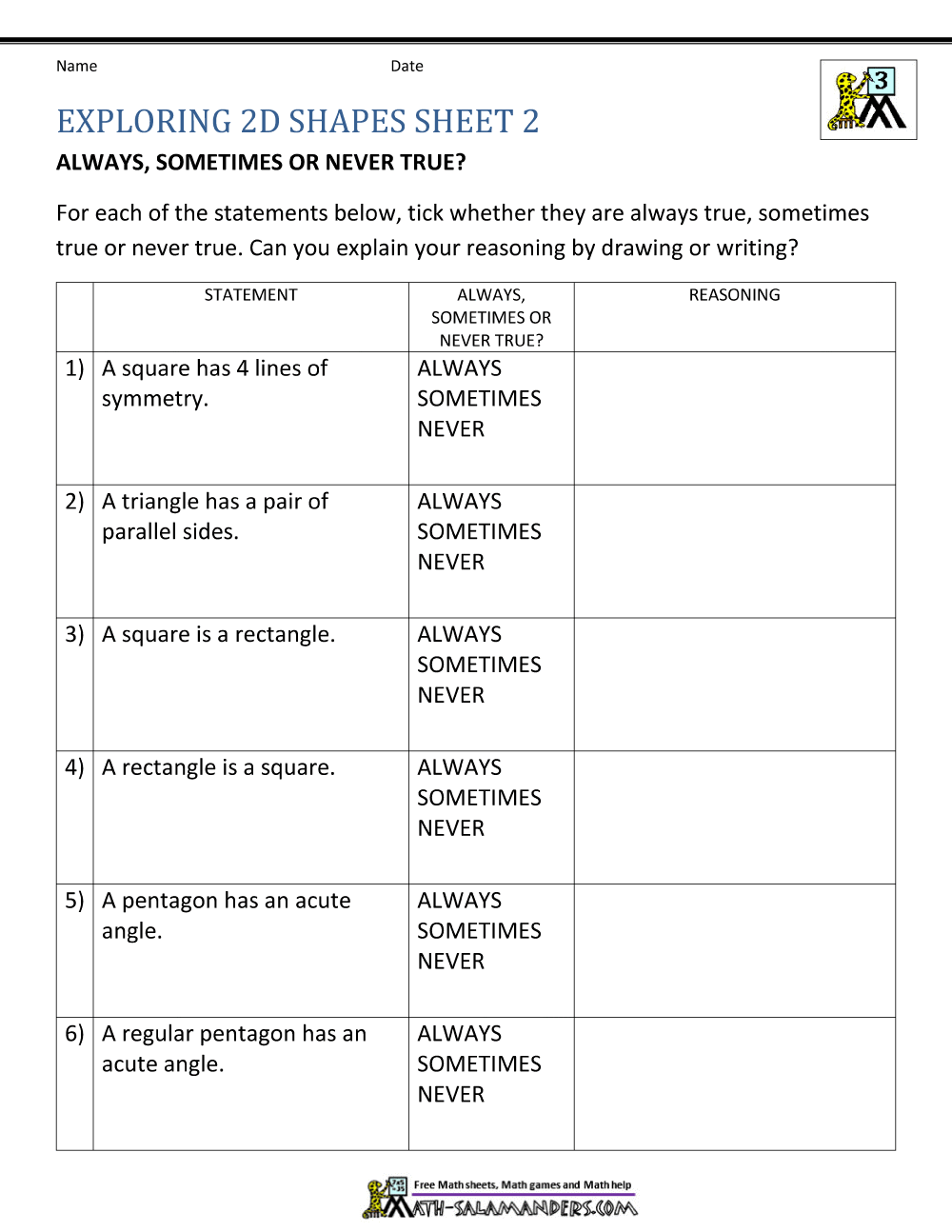 Name Date

3

EXPLORING 2D SHAPES SHEET 2

ALWAYS, SOMETIMES OR NEVER TRUE?

For each of the statements below, tick whether they are always true, sometimes true or never true. Can you explain your reasoning by drawing or writing?

| | STATEMENT | ALWAYS, SOMETIMES OR NEVER TRUE? | REASONING |
|---|---|---|---|
| 1) | A square has 4 lines of symmetry. | ALWAYS SOMETIMES NEVER | |
| 2) | A triangle has a pair of parallel sides. | ALWAYS SOMETIMES NEVER | |
| 3) | A square is a rectangle. | ALWAYS SOMETIMES NEVER | |
| 4) | A rectangle is a square. | ALWAYS SOMETIMES NEVER | |
| 5) | A pentagon has an acute angle. | ALWAYS SOMETIMES NEVER | |
| 6) | A regular pentagon has an acute angle. | ALWAYS SOMETIMES NEVER | |

Free Math sheets, Math games and Math help
MATH-SALAMANDERS.COM